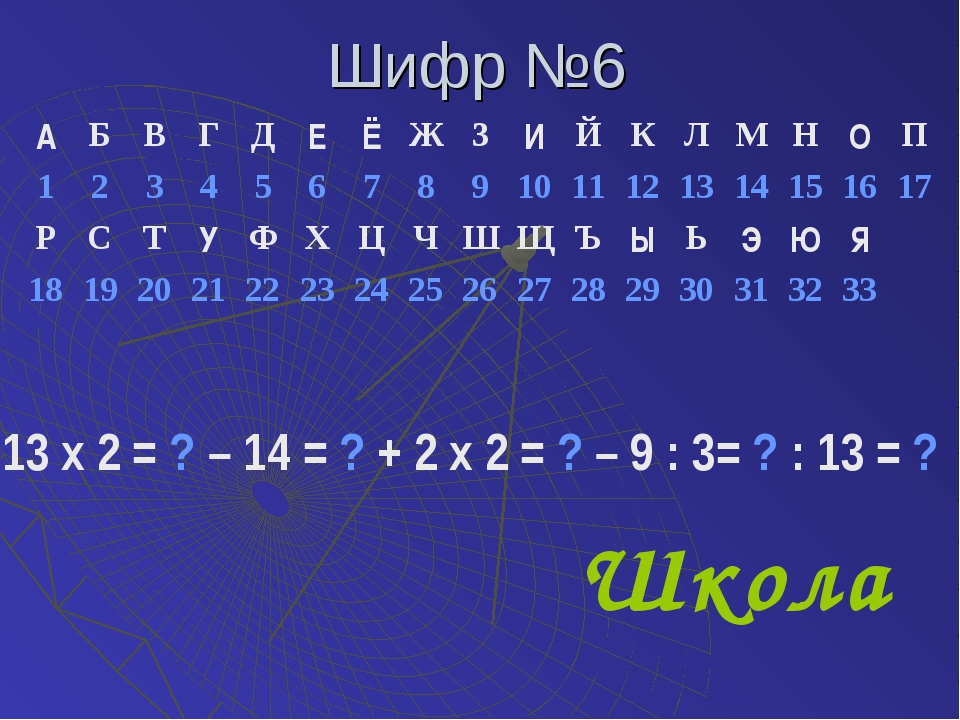 Шифр №6

| А | Б | В | Г | Д | Е | Ё | Ж | З | И | Й | К | Л | М | Н | О | П |
|---|---|---|---|---|---|---|---|---|---|---|---|---|---|---|---|---|
| 1 | 2 | 3 | 4 | 5 | 6 | 7 | 8 | 9 | 10 | 11 | 12 | 13 | 14 | 15 | 16 | 17 |
| Р | С | Т | У | Ф | Х | Ц | Ч | Ш | Щ | Ъ | Ы | Ь | Э | Ю | Я | |
| 18 | 19 | 20 | 21 | 22 | 23 | 24 | 25 | 26 | 27 | 28 | 29 | 30 | 31 | 32 | 33 | |

13 х 2 = ? – 14 = ? + 2 х 2 = ? – 9 : 3= ? : 13 = ?

Школа